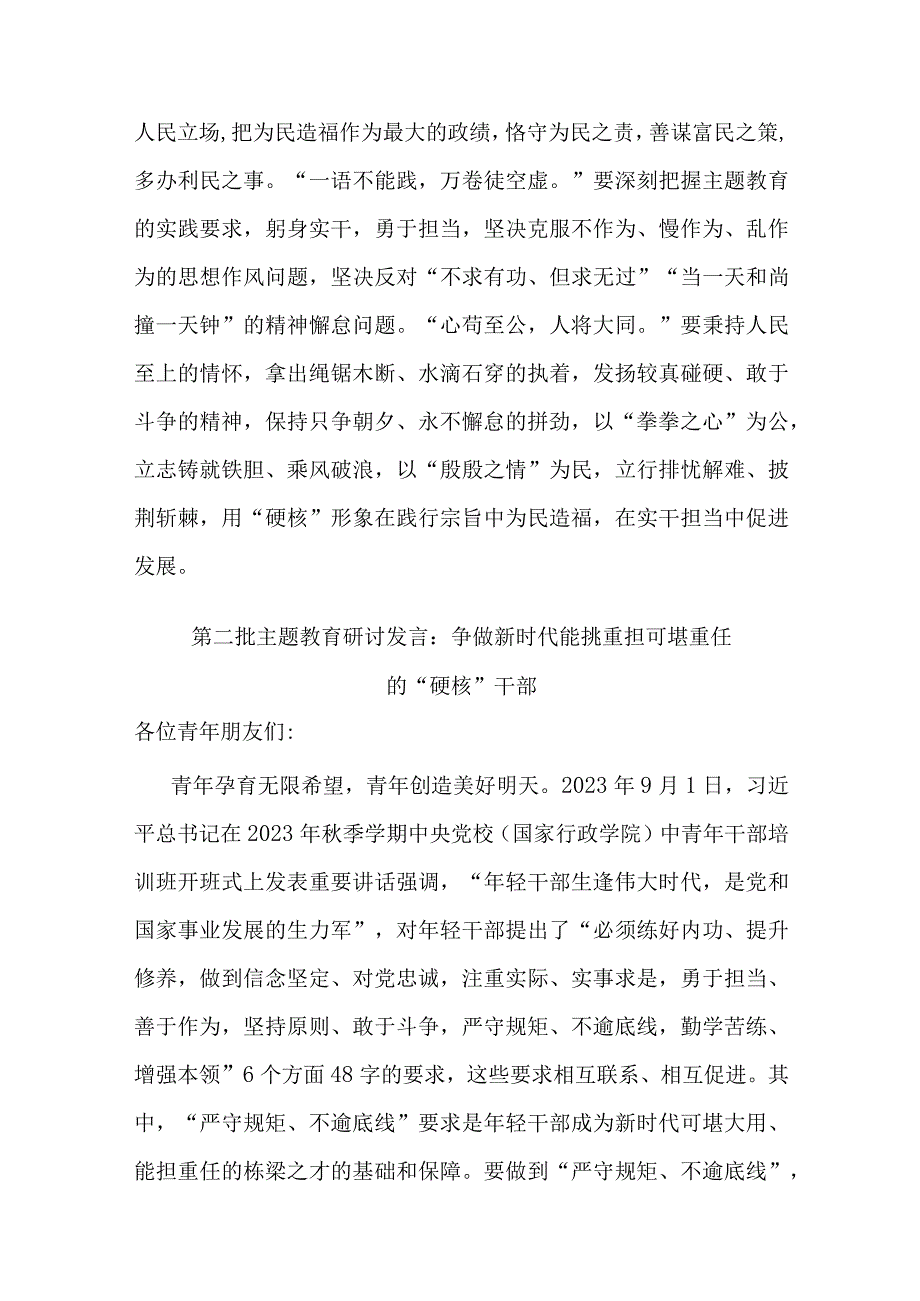 人民立场，把为民造福作为最大的政绩，恪守为民之责，善谋富民之策，多办利民之事。“一语不能践，万卷徒空虚。”要深刻把握主题教育的实践要求，躬身实干，勇于担当，坚决克服不作为、慢作为、乱作为的思想作风问题，坚决反对“不求有功、但求无过”“当一天和尚撞一天钟”的精神懈怠问题。“心苟至公，人将大同。”要秉持人民至上的情怀，拿出绳锯木断、水滴石穿的执着，发扬较真碰硬、敢于斗争的精神，保持只争朝夕、永不懈怠的拼劲，以“拳拳之心”为公，立志铸就铁胆、乘风破浪，以“殷殷之情”为民，立行排忧解难、披荆斩棘，用“硬核”形象在践行宗旨中为民造福，在实干担当中促进发展。

第二批主题教育研讨发言：争做新时代能挑重担可堪重任的“硬核”干部

各位青年朋友们:

青年孕育无限希望，青年创造美好明天。2023年9月1日，习近平总书记在2023年秋季学期中央党校（国家行政学院）中青年干部培训班开班式上发表重要讲话强调，“年轻干部生逢伟大时代，是党和国家事业发展的生力军”，对年轻干部提出了“必须练好内功、提升修养，做到信念坚定、对党忠诚，注重实际、实事求是，勇于担当、善于作为，坚持原则、敢于斗争，严守规矩、不逾底线，勤学苦练、增强本领”6个方面48字的要求，这些要求相互联系、相互促进。其中，“严守规矩、不逾底线”要求是年轻干部成为新时代可堪大用、能担重任的栋梁之才的基础和保障。要做到“严守规矩、不逾底线”，